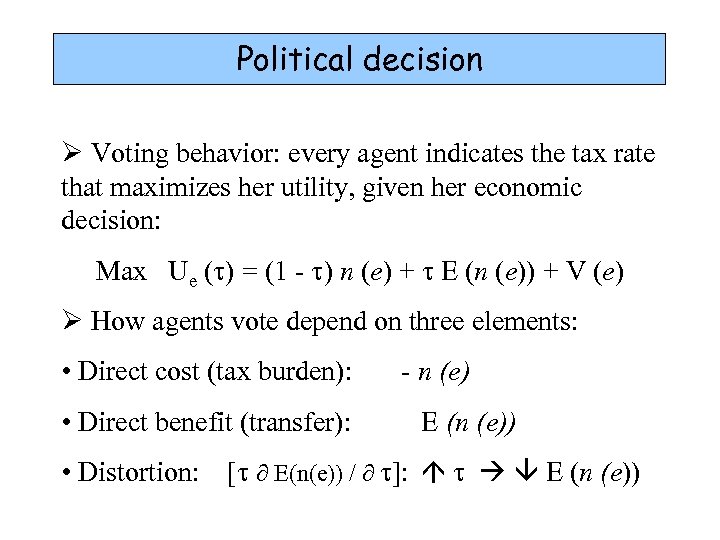 Political decision

➢ Voting behavior: every agent indicates the tax rate that maximizes her utility, given her economic decision:

Max $U_e(\tau) = (1 - \tau)\, n(e) + \tau\, E(n(e)) + V(e)$

➢ How agents vote depend on three elements:

• Direct cost (tax burden): $- n(e)$

• Direct benefit (transfer): $E(n(e))$

• Distortion: $[\tau\, \partial E(n(e)) / \partial \tau]$: $\uparrow \tau \rightarrow \downarrow E(n(e))$